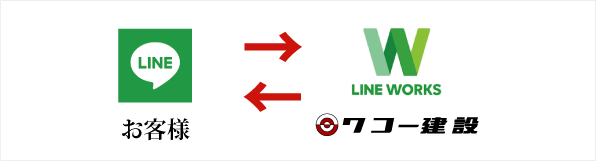 LINE

お客様

LINE WORKS

ワコー建設